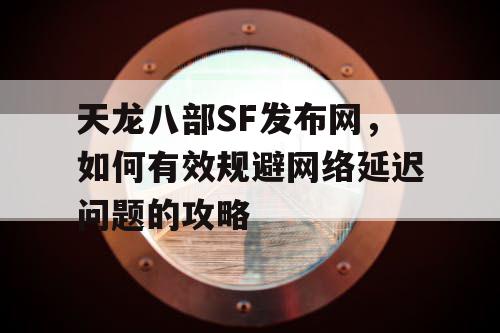 天龙八部SF发布网，如何有效规避网络延迟问题的攻略